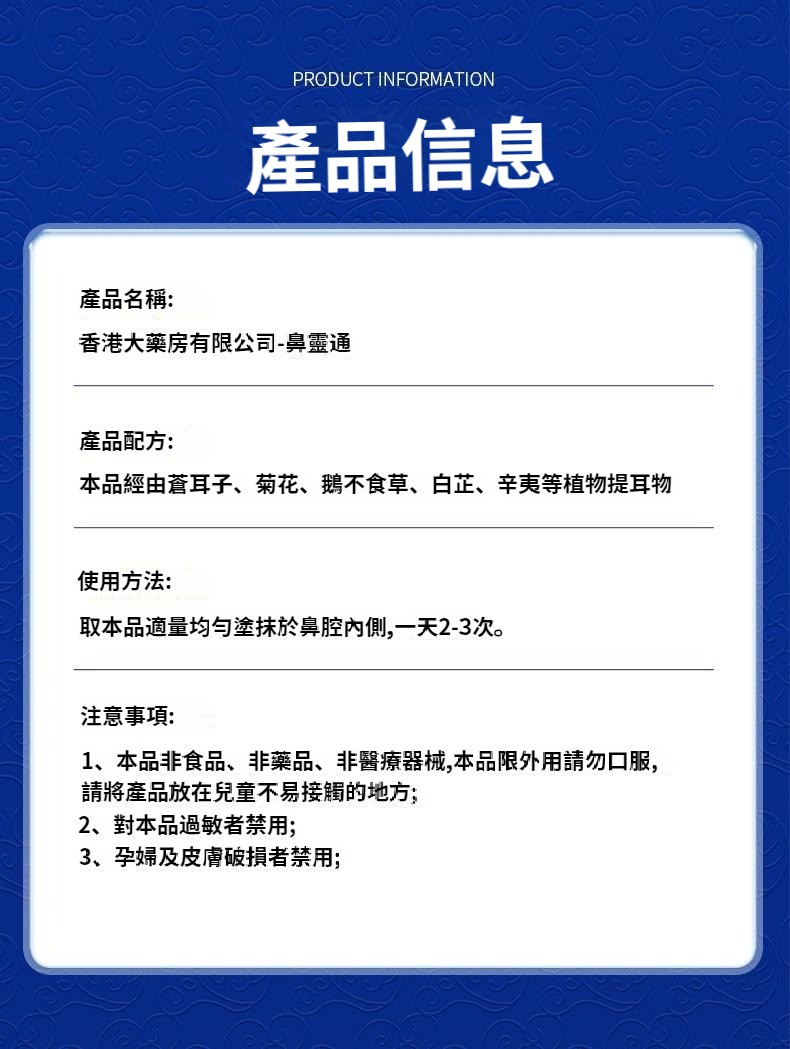 PRODUCT INFORMATION

產品信息

產品名稱:

香港大藥房有限公司-鼻靈通

產品配方:

本品經由蒼耳子、菊花、鵝不食草、白芷、辛夷等植物提耳物

使用方法:

取本品適量均勻塗抹於鼻腔內側,一天2-3次。

注意事項:

1、本品非食品、非藥品、非醫療器械,本品限外用請勿口服,請將產品放在兒童不易接觸的地方;

2、對本品過敏者禁用;

3、孕婦及皮膚破損者禁用;